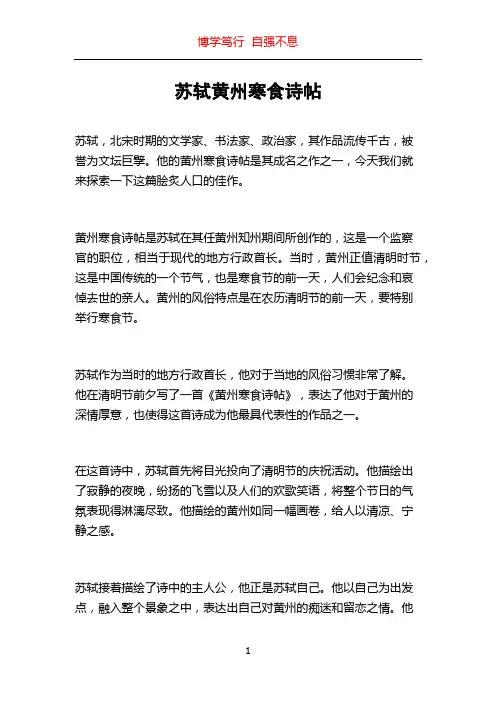 博学笃行 自强不息

苏轼黄州寒食诗帖

苏轼，北宋时期的文学家、书法家、政治家，其作品流传千古，被誉为文坛巨擘。他的黄州寒食诗帖是其成名之作之一，今天我们就来探索一下这篇脍炙人口的佳作。

黄州寒食诗帖是苏轼在其任黄州知州期间所创作的，这是一个监察官的职位，相当于现代的地方行政首长。当时，黄州正值清明时节，这是中国传统的一个节气，也是寒食节的前一天，人们会纪念和哀悼去世的亲人。黄州的风俗特点是在农历清明节的前一天，要特别举行寒食节。

苏轼作为当时的地方行政首长，他对于当地的风俗习惯非常了解。他在清明节前夕写了一首《黄州寒食诗帖》，表达了他对于黄州的深情厚意，也使得这首诗成为他最具代表性的作品之一。

在这首诗中，苏轼首先将目光投向了清明节的庆祝活动。他描绘出了寂静的夜晚，纷扬的飞雪以及人们的欢歌笑语，将整个节日的气氛表现得淋漓尽致。他描绘的黄州如同一幅画卷，给人以清凉、宁静之感。

苏轼接着描绘了诗中的主人公，他正是苏轼自己。他以自己为出发点，融入整个景象之中，表达出自己对黄州的痴迷和留恋之情。他

1